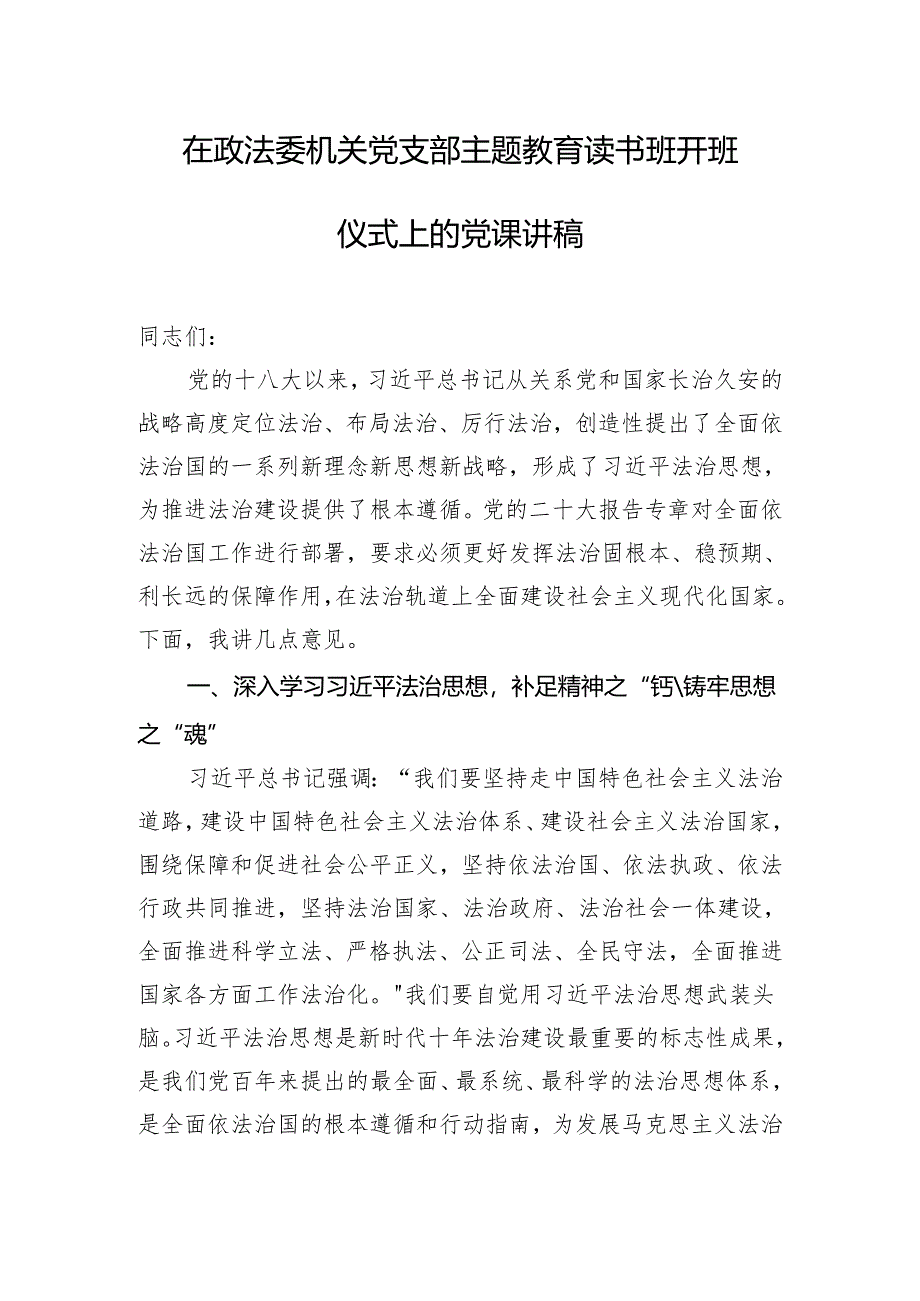 在政法委机关党支部主题教育读书班开班仪式上的党课讲稿

同志们：

党的十八大以来，习近平总书记从关系党和国家长治久安的战略高度定位法治、布局法治、厉行法治，创造性提出了全面依法治国的一系列新理念新思想新战略，形成了习近平法治思想，为推进法治建设提供了根本遵循。党的二十大报告专章对全面依法治国工作进行部署，要求必须更好发挥法治固根本、稳预期、利长远的保障作用，在法治轨道上全面建设社会主义现代化国家。下面，我讲几点意见。

一、深入学习习近平法治思想，补足精神之“钙\铸牢思想之“魂”

习近平总书记强调：“我们要坚持走中国特色社会主义法治道路，建设中国特色社会主义法治体系、建设社会主义法治国家，围绕保障和促进社会公平正义，坚持依法治国、依法执政、依法行政共同推进，坚持法治国家、法治政府、法治社会一体建设，全面推进科学立法、严格执法、公正司法、全民守法，全面推进国家各方面工作法治化。"我们要自觉用习近平法治思想武装头脑。习近平法治思想是新时代十年法治建设最重要的标志性成果，是我们党百年来提出的最全面、最系统、最科学的法治思想体系，是全面依法治国的根本遵循和行动指南，为发展马克思主义法治